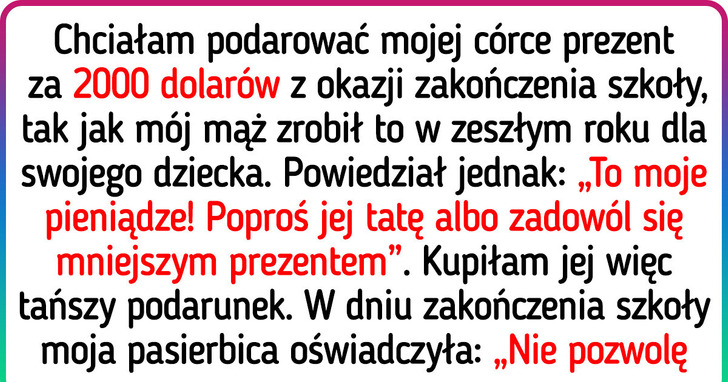 Chciałam podarować mojej córce prezent za 2000 dolarów z okazji zakończenia szkoły, tak jak mój mąż zrobił to w zeszłym roku dla swojego dziecka. Powiedział jednak: „To moje pieniądze! Poproś jej tatę albo zadowól się mniejszym prezentem”. Kupiłam jej więc tańszy podarunek. W dniu zakończenia szkoły moja pasierbica oświadczyła: „Nie pozwolę